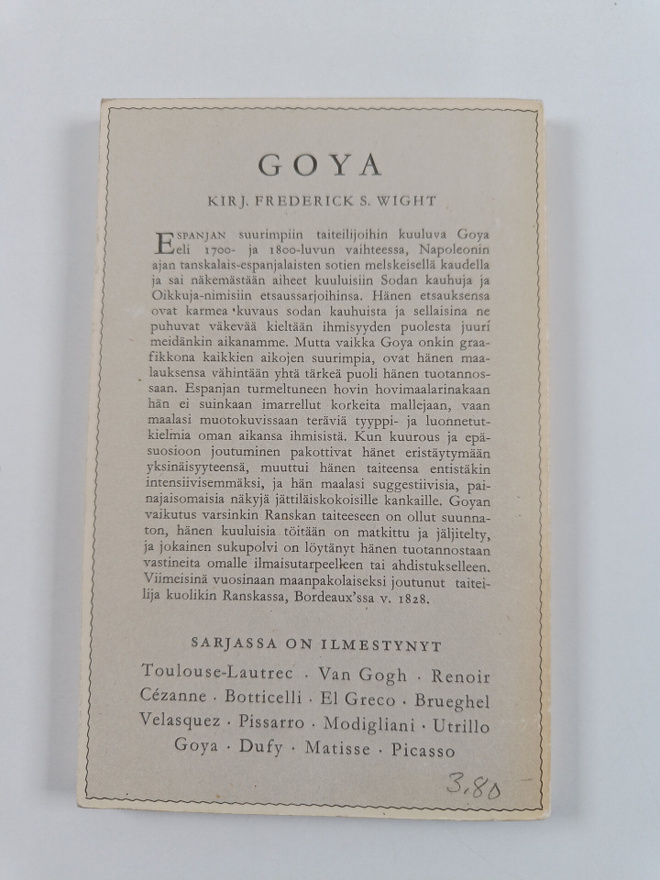 GOYA

KIRJ. FREDERICK S. WIGHT

ESPANJAN suurimpiin taiteilijoihin kuuluva Goya eli 1700- ja 1800-luvun vaihteessa, Napoleonin ajan tanskalais-espanjalaisten sotien melskeisellä kaudella ja sai näkemästään aiheet kuuluisiin Sodan kauhuja ja Oikkuja-nimisiin etsaussarjoihinsa. Hänen etsauksensa ovat karmea 'kuvaus sodan kauhuista ja sellaisina ne puhuvat väkevää kieltään ihmisyyden puolesta juuri meidänkin aikanamme. Mutta vaikka Goya onkin graafikkona kaikkien aikojen suurimpia, ovat hänen maalauksensa vähintään yhtä tärkeä puoli hänen tuotannossaan. Espanjan turmeltuneen hovin hovimaalarinakaan hän ei suinkaan imarrellut korkeita mallejaan, vaan maalasi muotokuvissaan teräviä tyyppi- ja luonnetutkielmia oman aikansa ihmisistä. Kun kuurous ja epäsuosioon joutuminen pakottivat hänet eristäytymään yksinäisyyteensä, muuttui hänen taiteensa entistäkin intensiivisemmäksi, ja hän maalasi suggestiivisia, painajaisomaisia näkyjä jättiläiskokoisille kankaille. Goyan vaikutus varsinkin Ranskan taiteeseen on ollut suunnaton, hänen kuuluisia töitään on matkittu ja jäljitelty, ja jokainen sukupolvi on löytänyt hänen tuotannostaan vastineita omalle ilmaisutarpeelleen tai ahdistukselleen. Viimeisinä vuosinaan maanpakolaiseksi joutunut taiteilija kuolikin Ranskassa, Bordeaux'ssa v. 1828.

SARJASSA ON ILMESTYNYT

Toulouse-Lautrec · Van Gogh · Renoir
Cézanne · Botticelli · El Greco · Brueghel
Velasquez · Pissarro · Modigliani · Utrillo
Goya · Dufy · Matisse · Picasso

3,80